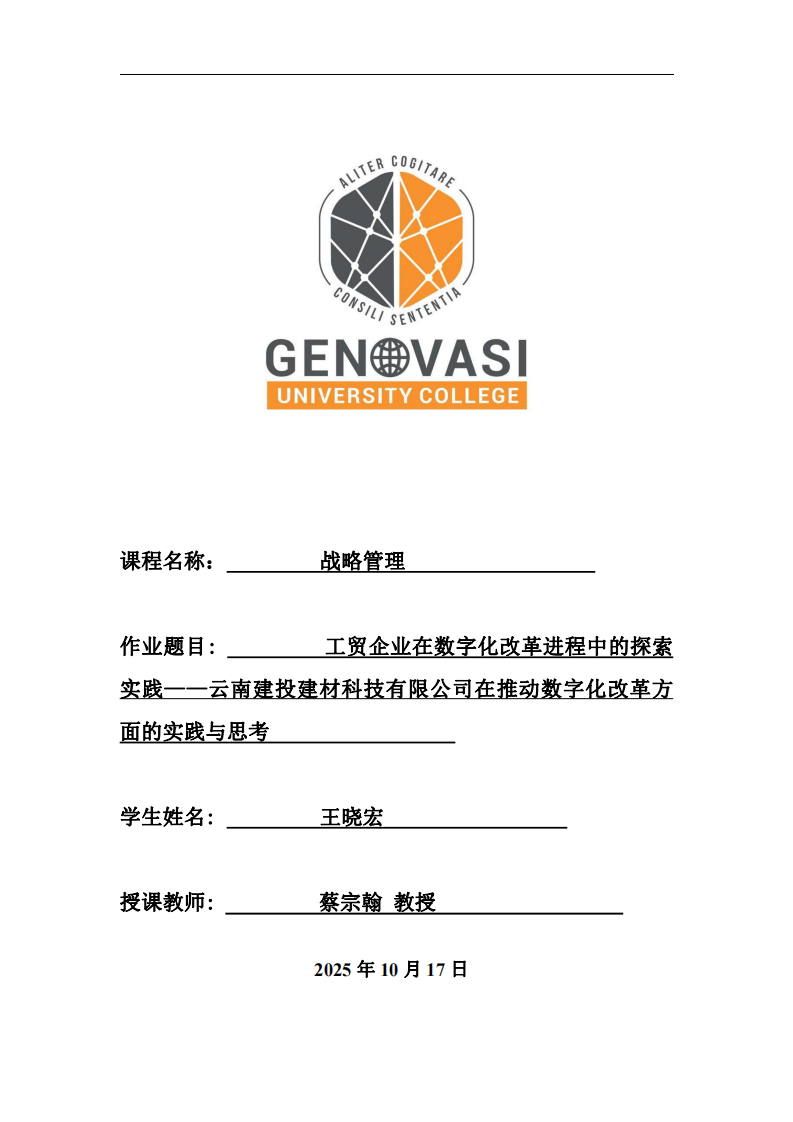 ALITER COGITARE
CONSILI SENTENTIA
GENOVASI
UNIVERSITY COLLEGE

课程名称： 战略管理

作业题目： 工贸企业在数字化改革进程中的探索实践——云南建投建材科技有限公司在推动数字化改革方面的实践与思考

学生姓名： 王晓宏

授课教师： 蔡宗翰 教授

2025 年 10 月 17 日